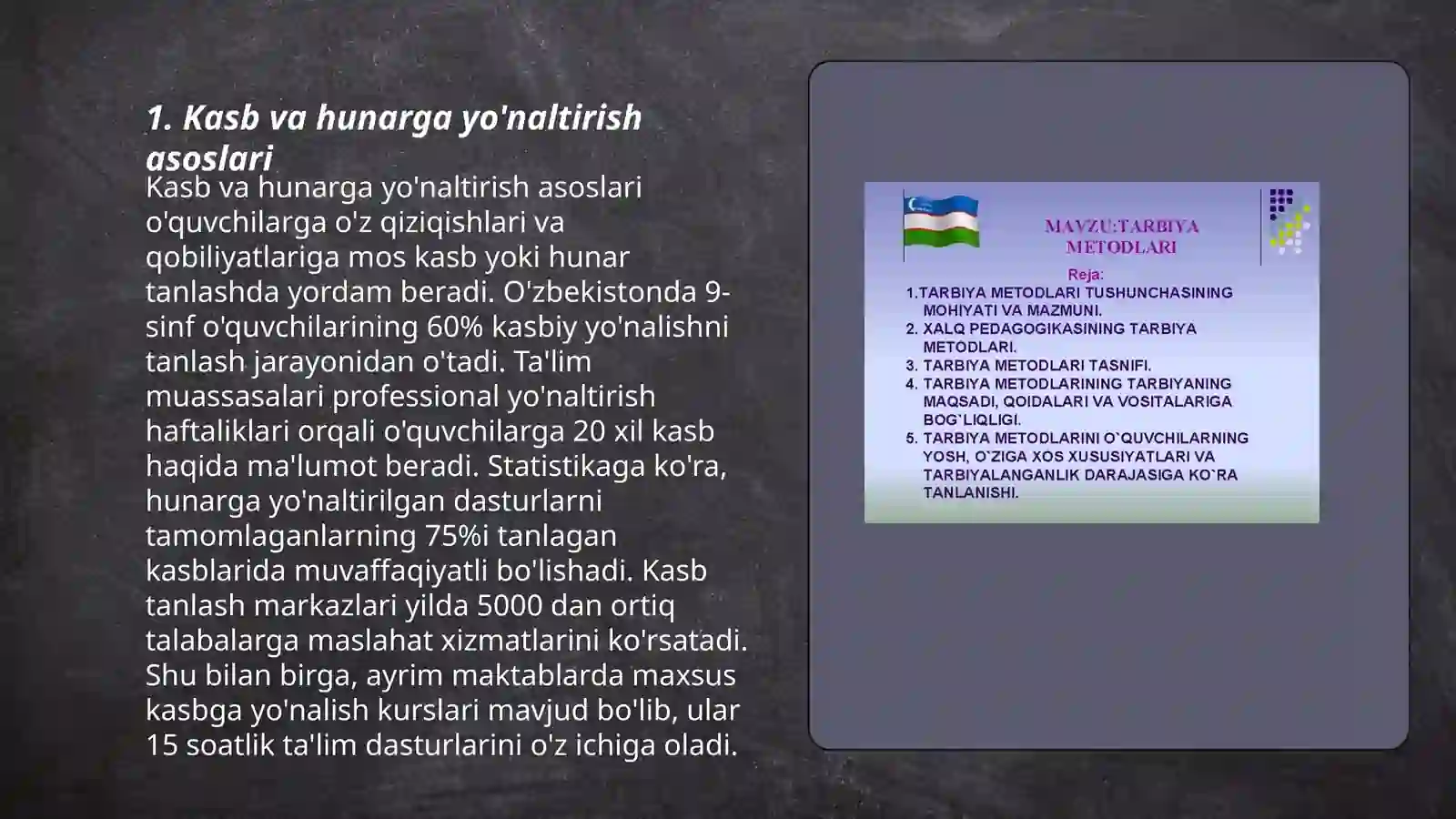 1. Kasb va hunarga yo'naltirish asoslari

Kasb va hunarga yo'naltirish asoslari o'quvchilarga o'z qiziqishlari va qobiliyatlariga mos kasb yoki hunar tanlashda yordam beradi. O'zbekistonda 9-sinf o'quvchilarining 60% kasbiy yo'nalishni tanlash jarayonidan o'tadi. Ta'lim muassasalari professional yo'naltirish haftaliklari orqali o'quvchilarga 20 xil kasb haqida ma'lumot beradi. Statistikaga ko'ra, hunarga yo'naltirilgan dasturlarni tamomlaganlarning 75%i tanlagan kasblarida muvaffaqiyatli bo'lishadi. Kasb tanlash markazlari yilda 5000 dan ortiq talabalarga maslahat xizmatlarini ko'rsatadi. Shu bilan birga, ayrim maktablarda maxsus kasbga yo'nalish kurslari mavjud bo'lib, ular 15 soatlik ta'lim dasturlarini o'z ichiga oladi.

MAVZU:TARBIYA METODLARI

Reja:
1.TARBIYA METODLARI TUSHUNCHASINING MOHIYATI VA MAZMUNI.
2. XALQ PEDAGOGIKASINING TARBIYA METODLARI.
3. TARBIYA METODLARI TASNIFI.
4. TARBIYA METODLARINING TARBIYANING MAQSADI, QOIDALARI VA VOSITALARIGA BOG`LIQLIGI.
5. TARBIYA METODLARINI O`QUVCHILARNING YOSH, O`ZIGA XOS XUSUSIYATLARI VA TARBIYALANGANLIK DARAJASIGA KO`RA TANLANISHI.